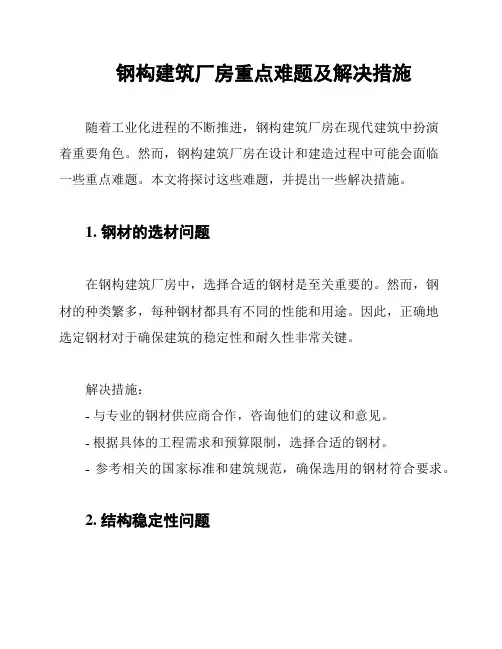 钢构建筑厂房重点难题及解决措施

随着工业化进程的不断推进，钢构建筑厂房在现代建筑中扮演着重要角色。然而，钢构建筑厂房在设计和建造过程中可能会面临一些重点难题。本文将探讨这些难题，并提出一些解决措施。

1. 钢材的选材问题

在钢构建筑厂房中，选择合适的钢材是至关重要的。然而，钢材的种类繁多，每种钢材都具有不同的性能和用途。因此，正确地选定钢材对于确保建筑的稳定性和耐久性非常关键。

解决措施：
- 与专业的钢材供应商合作，咨询他们的建议和意见。
- 根据具体的工程需求和预算限制，选择合适的钢材。
- 参考相关的国家标准和建筑规范，确保选用的钢材符合要求。

2. 结构稳定性问题